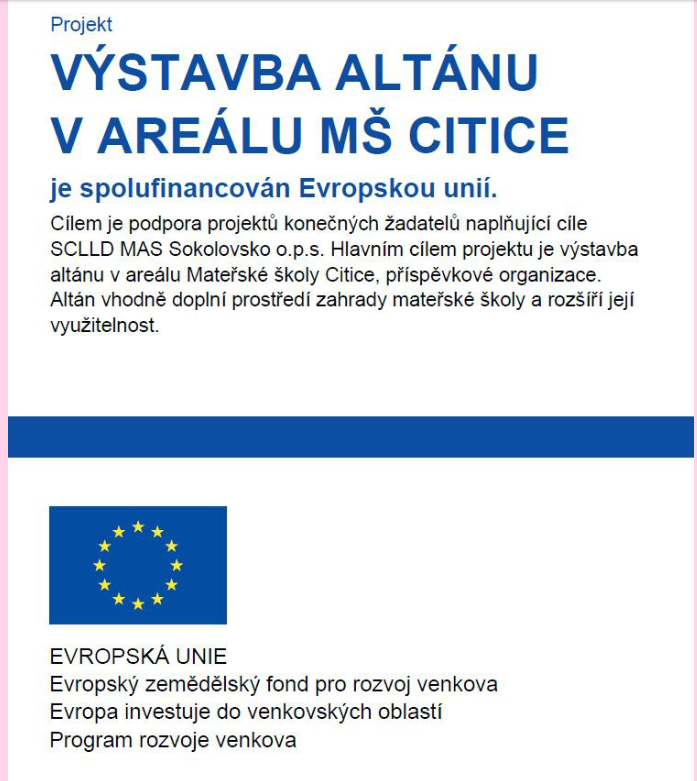 Projekt

VÝSTAVBA ALTÁNU V AREÁLU MŠ CITICE

je spolufinancován Evropskou unií.

Cílem je podpora projektů konečných žadatelů naplňující cíle SCLLD MAS Sokolovsko o.p.s. Hlavním cílem projektu je výstavba altánu v areálu Mateřské školy Citice, příspěvkové organizace. Altán vhodně doplní prostředí zahrady mateřské školy a rozšíří její využitelnost.

EVROPSKÁ UNIE
Evropský zemědělský fond pro rozvoj venkova
Evropa investuje do venkovských oblastí
Program rozvoje venkova